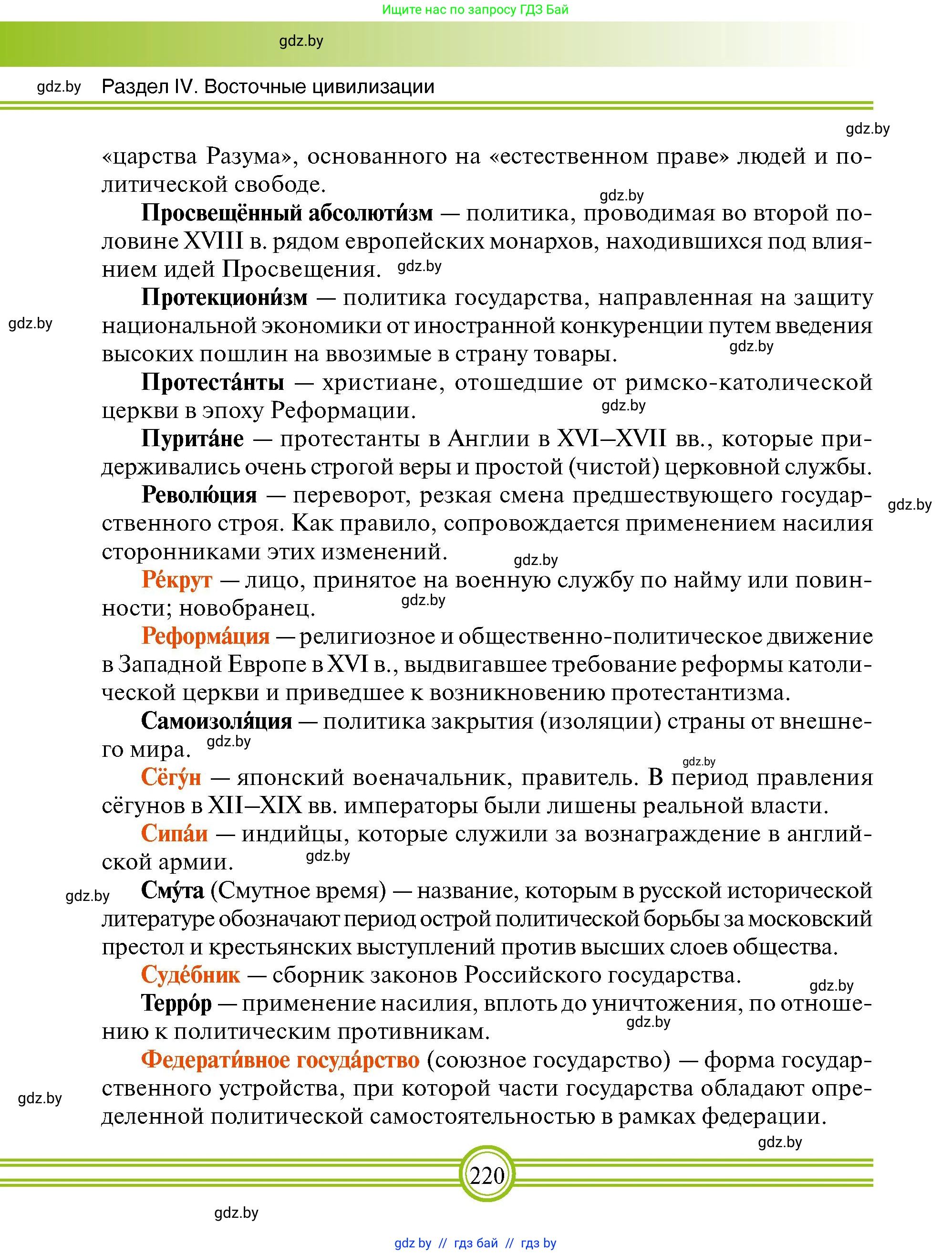 Ищите нас по запросу ГДЗ Бай

gdz.by

gdz.by Раздел IV. Восточные цивилизации

gdz.by

«царства Разума», основанного на «естественном праве» людей и политической свободе.

gdz.by

**Просвещённый абсолюти́зм** — политика, проводимая во второй половине XVIII в. рядом европейских монархов, находившихся под влиянием идей Просвещения. gdz.by

**Протекциони́зм** — политика государства, направленная на защиту национальной экономики от иностранной конкуренции путем введения высоких пошлин на ввозимые в страну товары.

gdz.by

gdz.by

**Протеста́нты** — христиане, отошедшие от римско-католической церкви в эпоху Реформации.

gdz.by

**Пурита́не** — протестанты в Англии в XVI–XVII вв., которые придерживались очень строгой веры и простой (чистой) церковной службы.

**Револю́ция** — переворот, резкая смена предшествующего государственного строя. Как правило, сопровождается применением насилия сторонниками этих изменений.

gdz.by

gdz.by

**Ре́крут** — лицо, принятое на военную службу по найму или повинности; новобранец.

gdz.by

**Реформа́ция** — религиозное и общественно-политическое движение в Западной Европе в XVI в., выдвигавшее требование реформы католической церкви и приведшее к возникновению протестантизма.

**Самоизоля́ция** — политика закрытия (изоляции) страны от внешнего мира. gdz.by

gdz.by

**Сёгу́н** — японский военачальник, правитель. В период правления сёгунов в XII–XIX вв. императоры были лишены реальной власти.

**Сипа́и** — индийцы, которые служили за вознаграждение в английской армии.

gdz.by

gdz.by

**Сму́та** (Смутное время) — название, которым в русской исторической литературе обозначают период острой политической борьбы за московский престол и крестьянских выступлений против высших слоев общества.

**Суде́бник** — сборник законов Российского государства.

gdz.by

**Терро́р** — применение насилия, вплоть до уничтожения, по отношению к политическим противникам.

gdz.by

**Федерати́вное госуда́рство** (союзное государство) — форма государственного устройства, при которой части государства обладают определенной политической самостоятельностью в рамках федерации.

gdz.by

gdz.by

220

gdz.by

gdz by // гдз бай // гдз by